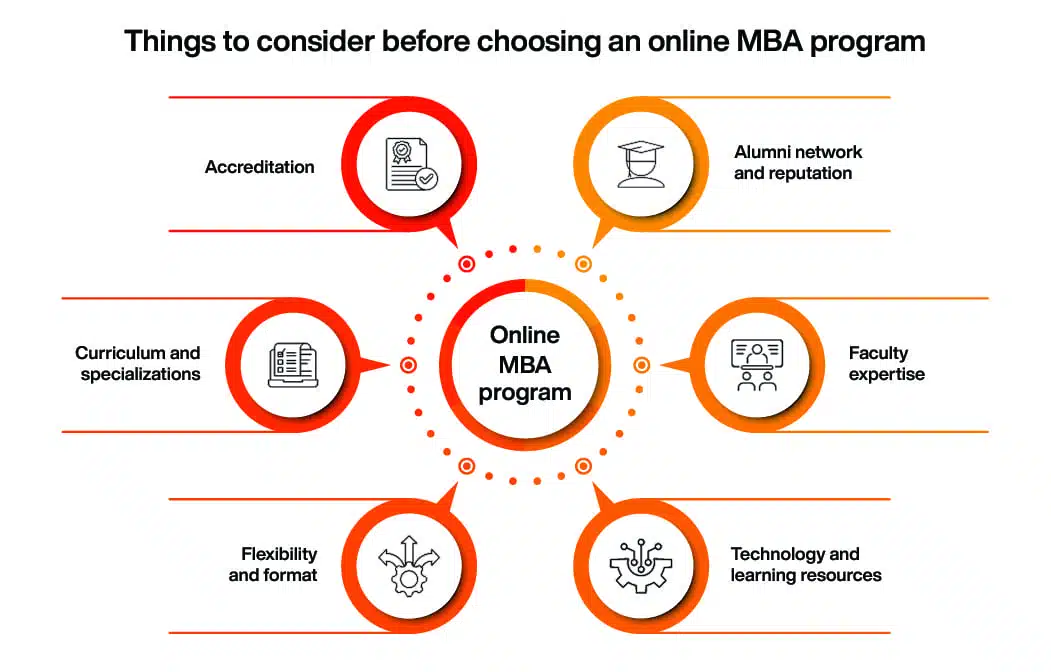 Things to consider before choosing an online MBA program

Accreditation

Alumni network and reputation

Curriculum and specializations

Online MBA program

Faculty expertise

Flexibility and format

Technology and learning resources